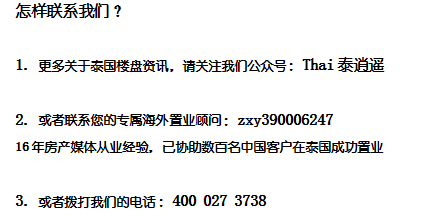 怎样联系我们？

1. 更多关于泰国楼盘资讯，请关注我们公众号：Thai 泰逍遥

2. 或者联系您的专属海外置业顾问：zxy390006247
16 年房产媒体从业经验，已协助数百名中国客户在泰国成功置业

3. 或者拨打我们的电话：400 027 3738